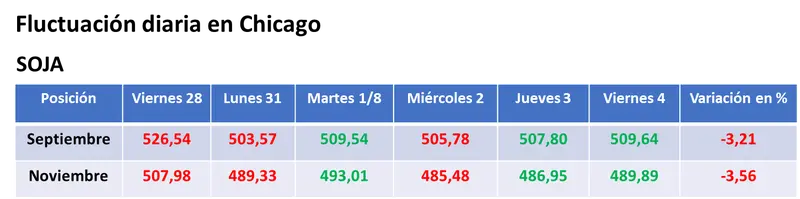 Fluctuación diaria en Chicago

SOJA

| Posición | Viernes 28 | Lunes 31 | Martes 1/8 | Miércoles 2 | Jueves 3 | Viernes 4 | Variación en % |
|---|---|---|---|---|---|---|---|
| Septiembre | 526,54 | 503,57 | 509,54 | 505,78 | 507,80 | 509,64 | -3,21 |
| Noviembre | 507,98 | 489,33 | 493,01 | 485,48 | 486,95 | 489,89 | -3,56 |